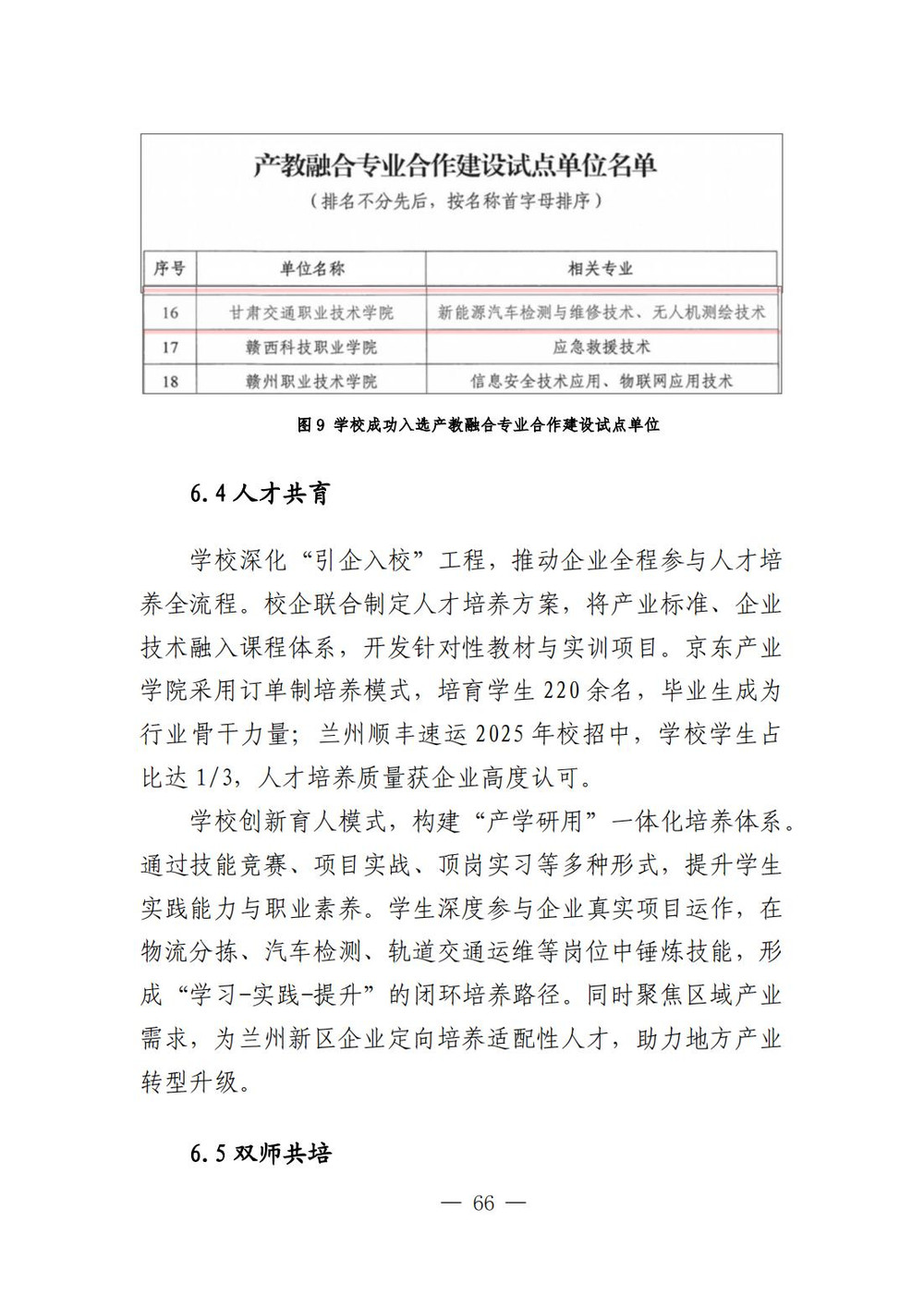 产教融合专业合作建设试点单位名单

（排名不分先后，按名称首字母排序）

| 序号 | 单位名称 | 相关专业 |
|---|---|---|
| 16 | 甘肃交通职业技术学院 | 新能源汽车检测与维修技术、无人机测绘技术 |
| 17 | 赣西科技职业学院 | 应急救援技术 |
| 18 | 赣州职业技术学院 | 信息安全技术应用、物联网应用技术 |

图 9 学校成功入选产教融合专业合作建设试点单位

6.4 人才共育

学校深化“引企入校”工程，推动企业全程参与人才培养全流程。校企联合制定人才培养方案，将产业标准、企业技术融入课程体系，开发针对性教材与实训项目。京东产业学院采用订单制培养模式，培育学生 220 余名，毕业生成为行业骨干力量；兰州顺丰速运 2025 年校招中，学校学生占比达 1/3，人才培养质量获企业高度认可。

学校创新育人模式，构建“产学研用”一体化培养体系。通过技能竞赛、项目实战、顶岗实习等多种形式，提升学生实践能力与职业素养。学生深度参与企业真实项目运作，在物流分拣、汽车检测、轨道交通运维等岗位中锤炼技能，形成“学习-实践-提升”的闭环培养路径。同时聚焦区域产业需求，为兰州新区企业定向培养适配性人才，助力地方产业转型升级。

6.5 双师共培

— 66 —